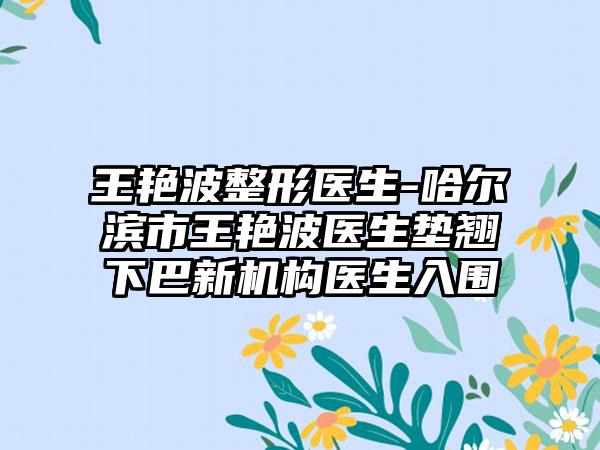 王艳波整形医生-哈尔滨市王艳波医生垫翘下巴新机构医生入围